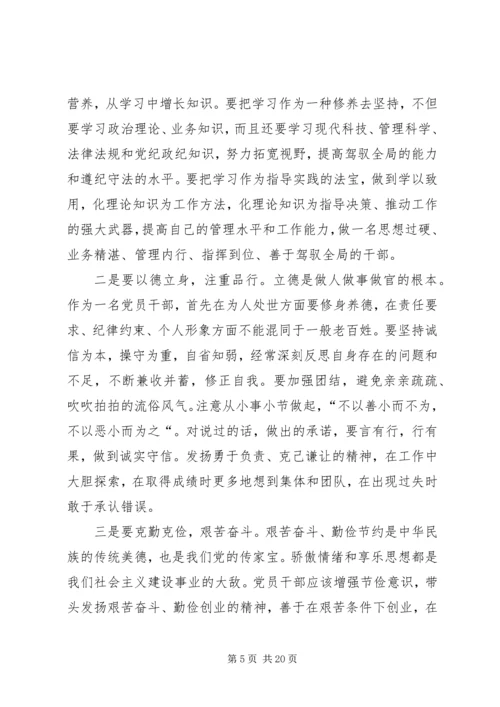 营养，从学习中增长知识。要把学习作为一种修养去坚持，不但要学习政治理论、业务知识，而且还要学习现代科技、管理科学、法律法规和党纪政纪知识，努力拓宽视野，提高驾驭全局的能力和遵纪守法的水平。要把学习作为指导实践的法宝，做到学以致用，化理论知识为工作方法，化理论知识为指导决策、推动工作的强大武器，提高自己的管理水平和工作能力，做一名思想过硬、业务精湛、管理内行、指挥到位、善于驾驭全局的干部。

二是要以德立身，注重品行。立德是做人做事做官的根本。作为一名党员干部，首先在为人处世方面要修身养德，在责任要求、纪律约束、个人形象方面不能混同于一般老百姓。要坚持诚信为本，操守为重，自省知弱，经常深刻反思自身存在的问题和不足，不断兼收并蓄，修正自我。要加强团结，避免亲亲疏疏、吹吹拍拍的流俗风气。注意从小事小节做起，“不以善小而不为，不以恶小而为之“。对说过的话，做出的承诺，要言有行，行有果，做到诚实守信。发扬勇于负责、克己谦让的精神，在工作中大胆探索，在取得成绩时更多地想到集体和团队，在出现过失时敢于承认错误。

三是要克勤克俭，艰苦奋斗。艰苦奋斗、勤俭节约是中华民族的传统美德，也是我们党的传家宝。骄傲情绪和享乐思想都是我们社会主义建设事业的大敌。党员干部应该增强节俭意识，带头发扬艰苦奋斗、勤俭创业的精神，善于在艰苦条件下创业，在

第 5 页 共 20 页